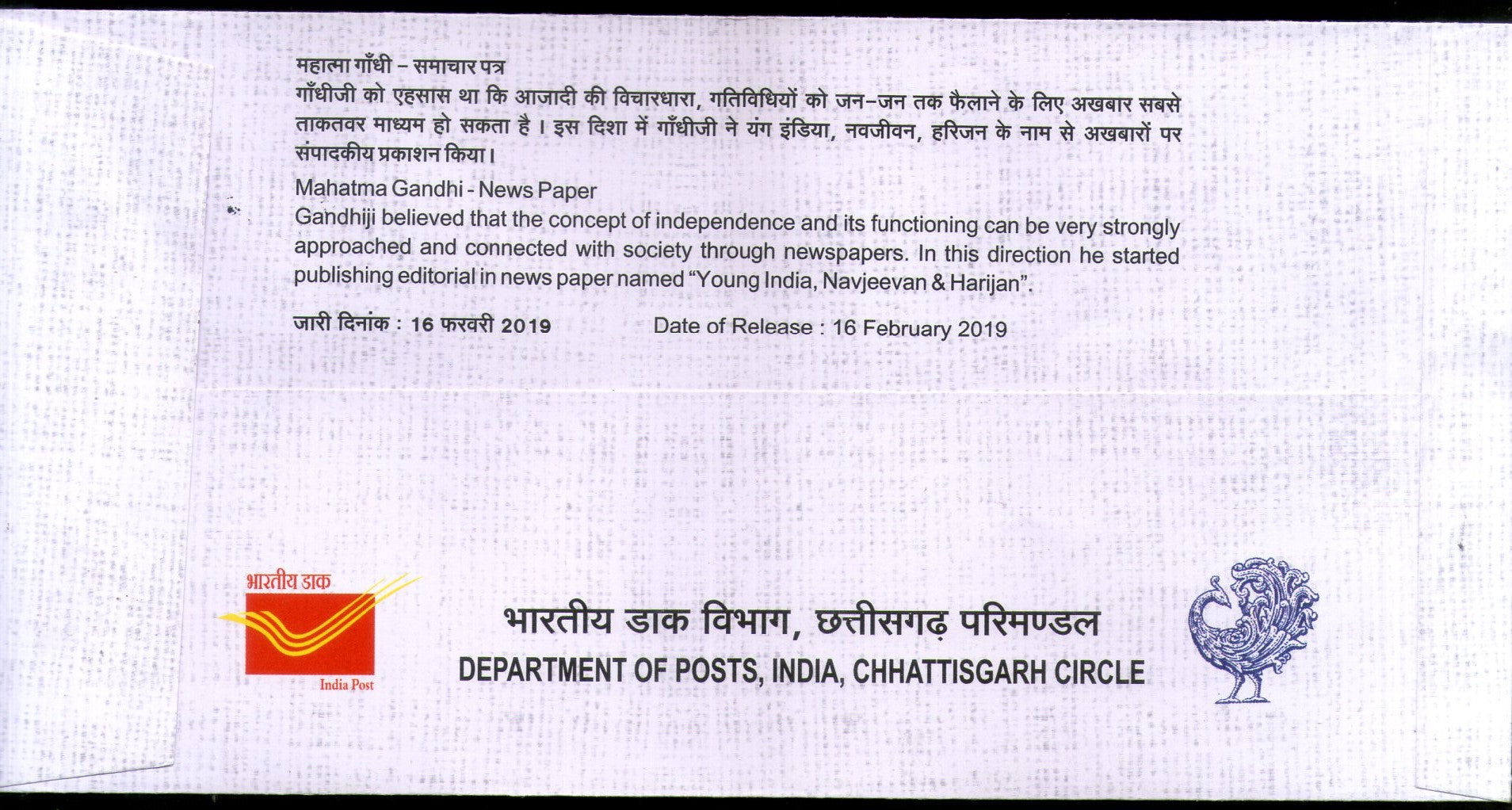 महात्मा गाँधी – समाचार पत्र
गाँधीजी को एहसास था कि आजादी की विचारधारा, गतिविधियों को जन–जन तक फैलाने के लिए अखबार सबसे ताकतवर माध्यम हो सकता है । इस दिशा में गाँधीजी ने यंग इंडिया, नवजीवन, हरिजन के नाम से अखबारों पर संपादकीय प्रकाशन किया।

Mahatma Gandhi - News Paper
Gandhiji believed that the concept of independence and its functioning can be very strongly approached and connected with society through newspapers. In this direction he started publishing editorial in news paper named "Young India, Navjeevan & Harijan".

जारी दिनांक : 16 फरवरी 2019 Date of Release : 16 February 2019

भारतीय डाक
India Post

भारतीय डाक विभाग, छत्तीसगढ़ परिमण्डल
DEPARTMENT OF POSTS, INDIA, CHHATTISGARH CIRCLE